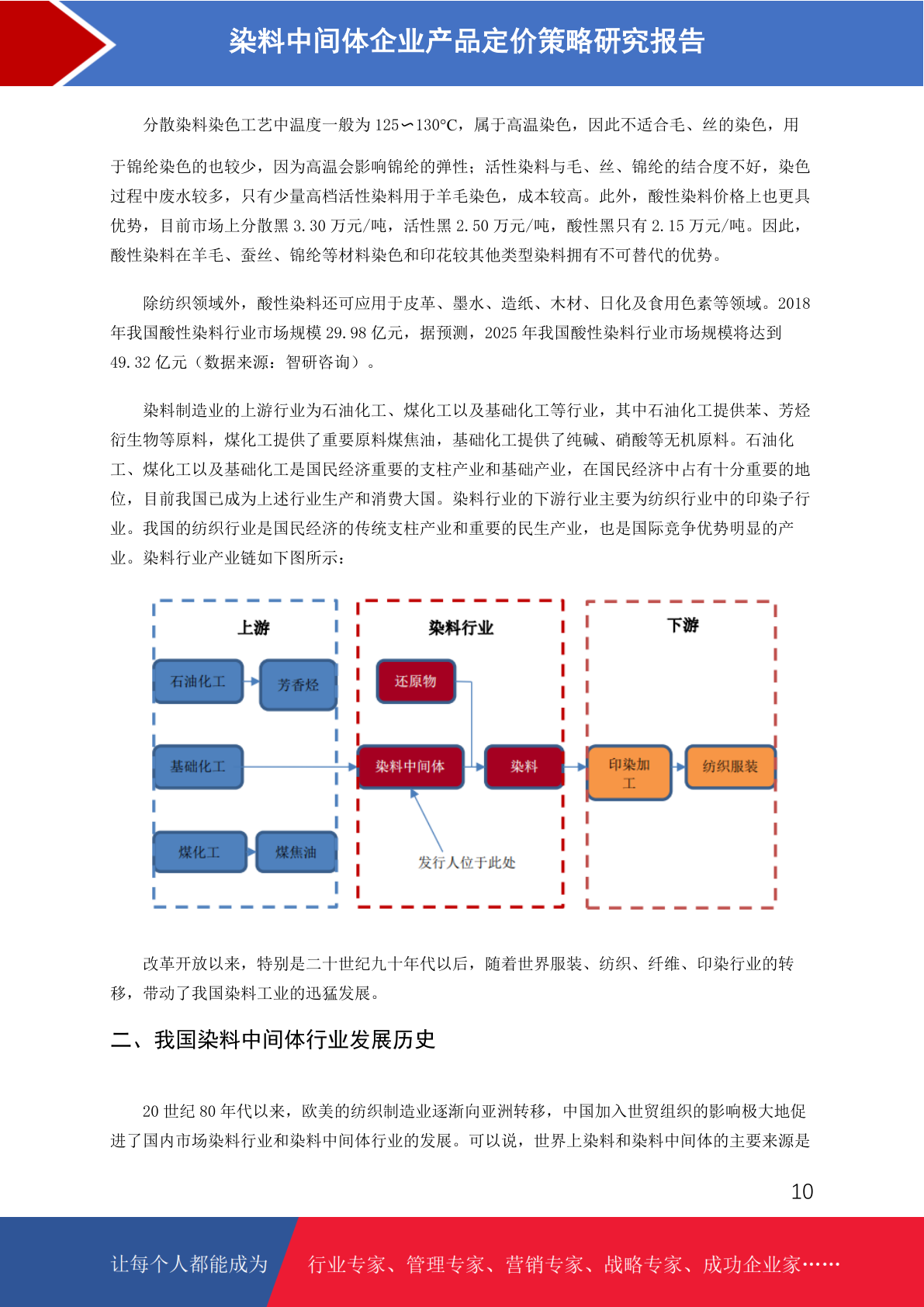 染料中间体企业产品定价策略研究报告

分散染料染色工艺中温度一般为 125∽130°C，属于高温染色，因此不适合毛、丝的染色，用于锦纶染色的也较少，因为高温会影响锦纶的弹性；活性染料与毛、丝、锦纶的结合度不好，染色过程中废水较多，只有少量高档活性染料用于羊毛染色，成本较高。此外，酸性染料价格上也更具优势，目前市场上分散黑 3.30 万元/吨，活性黑 2.50 万元/吨，酸性黑只有 2.15 万元/吨。因此，酸性染料在羊毛、蚕丝、锦纶等材料染色和印花较其他类型染料拥有不可替代的优势。

除纺织领域外，酸性染料还可应用于皮革、墨水、造纸、木材、日化及食用色素等领域。2018 年我国酸性染料行业市场规模 29.98 亿元，据预测，2025 年我国酸性染料行业市场规模将达到 49.32 亿元（数据来源：智研咨询）。

染料制造业的上游行业为石油化工、煤化工以及基础化工等行业，其中石油化工提供苯、芳烃衍生物等原料，煤化工提供了重要原料煤焦油，基础化工提供了纯碱、硝酸等无机原料。石油化工、煤化工以及基础化工是国民经济重要的支柱产业和基础产业，在国民经济中占有十分重要的地位，目前我国已成为上述行业生产和消费大国。染料行业的下游行业主要为纺织行业中的印染子行业。我国的纺织行业是国民经济的传统支柱产业和重要的民生产业，也是国际竞争优势明显的产业。染料行业产业链如下图所示：

上游
石油化工
芳香烃
基础化工
煤化工
煤焦油
染料行业
还原物
染料中间体
染料
发行人位于此处
下游
印染加工
纺织服装

改革开放以来，特别是二十世纪九十年代以后，随着世界服装、纺织、纤维、印染行业的转移，带动了我国染料工业的迅猛发展。

二、我国染料中间体行业发展历史

20 世纪 80 年代以来，欧美的纺织制造业逐渐向亚洲转移，中国加入世贸组织的影响极大地促进了国内市场染料行业和染料中间体行业的发展。可以说，世界上染料和染料中间体的主要来源是

10

让每个人都能成为 行业专家、管理专家、营销专家、战略专家、成功企业家……